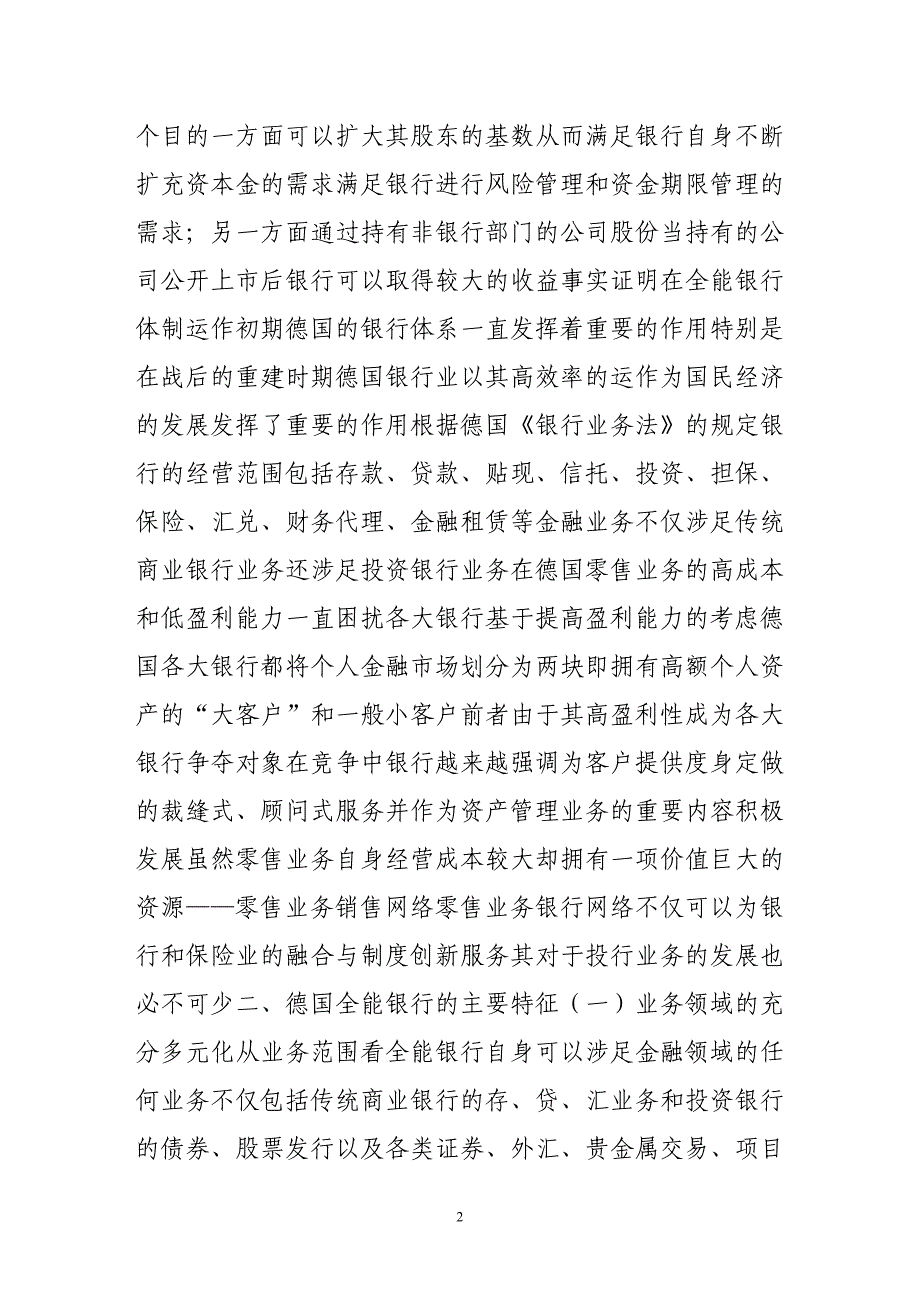 个目的一方面可以扩大其股东的基数从而满足银行自身不断扩充资本金的需求满足银行进行风险管理和资金期限管理的需求；另一方面通过持有非银行部门的公司股份当持有的公司公开上市后银行可以取得较大的收益事实证明在全能银行体制运作初期德国的银行体系一直发挥着重要的作用特别是在战后的重建时期德国银行业以其高效率的运作为国民经济的发展发挥了重要的作用根据德国《银行业务法》的规定银行的经营范围包括存款、贷款、贴现、信托、投资、担保、保险、汇兑、财务代理、金融租赁等金融业务不仅涉足传统商业银行业务还涉足投资银行业务在德国零售业务的高成本和低盈利能力一直困扰各大银行基于提高盈利能力的考虑德国各大银行都将个人金融市场划分为两块即拥有高额个人资产的“大客户”和一般小客户前者由于其高盈利性成为各大银行争夺对象在竞争中银行越来越强调为客户提供度身定做的裁缝式、顾问式服务并作为资产管理业务的重要内容积极发展虽然零售业务自身经营成本较大却拥有一项价值巨大的资源——零售业务销售网络零售业务银行网络不仅可以为银行和保险业的融合与制度创新服务其对于投行业务的发展也必不可少二、德国全能银行的主要特征（一）业务领域的充分多元化从业务范围看全能银行自身可以涉足金融领域的任何业务不仅包括传统商业银行的存、贷、汇业务和投资银行的债券、股票发行以及各类证券、外汇、贵金属交易、项目

2